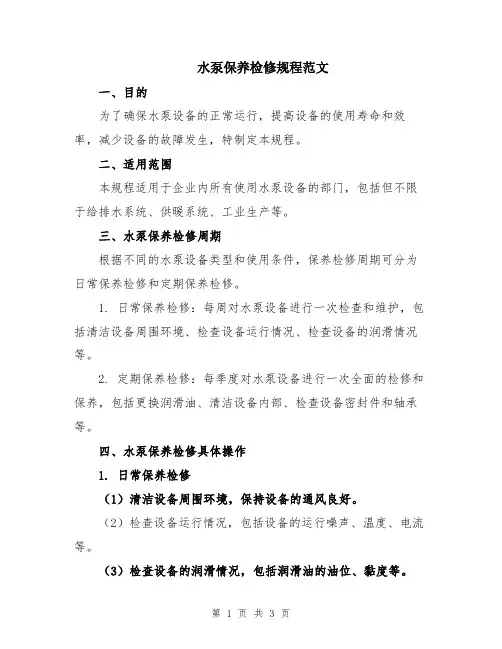 水泵保养检修规程范文

一、目的

为了确保水泵设备的正常运行，提高设备的使用寿命和效率，减少设备的故障发生，特制定本规程。

二、适用范围

本规程适用于企业内所有使用水泵设备的部门，包括但不限于给排水系统、供暖系统、工业生产等。

三、水泵保养检修周期

根据不同的水泵设备类型和使用条件，保养检修周期可分为日常保养检修和定期保养检修。

1. 日常保养检修：每周对水泵设备进行一次检查和维护，包括清洁设备周围环境、检查设备运行情况、检查设备的润滑情况等。

2. 定期保养检修：每季度对水泵设备进行一次全面的检修和保养，包括更换润滑油、清洁设备内部、检查设备密封件和轴承等。

四、水泵保养检修具体操作

1. 日常保养检修

（1）清洁设备周围环境，保持设备的通风良好。

（2）检查设备运行情况，包括设备的运行噪声、温度、电流等。

（3）检查设备的润滑情况，包括润滑油的油位、黏度等。

第 1 页 共 3 页